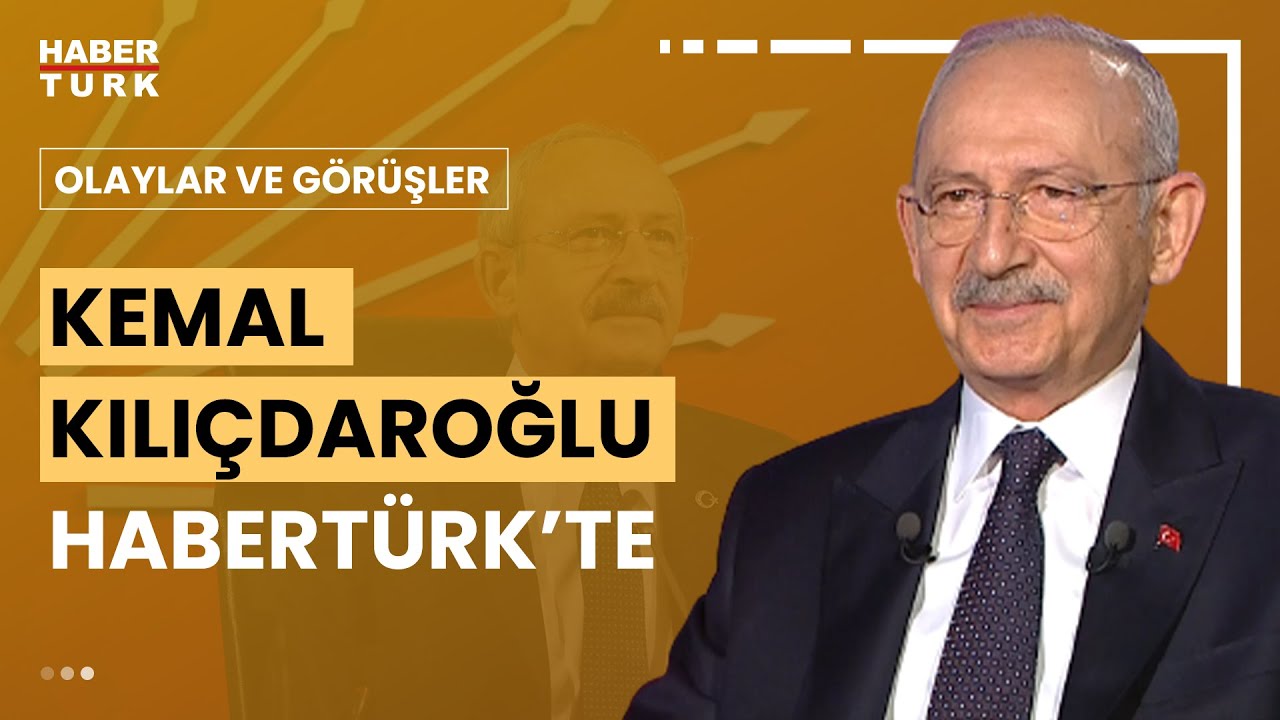 HABER TURK

OLAYLAR VE GÖRÜŞLER

KEMAL KILIÇDAROĞLU HABERTÜRK'TE